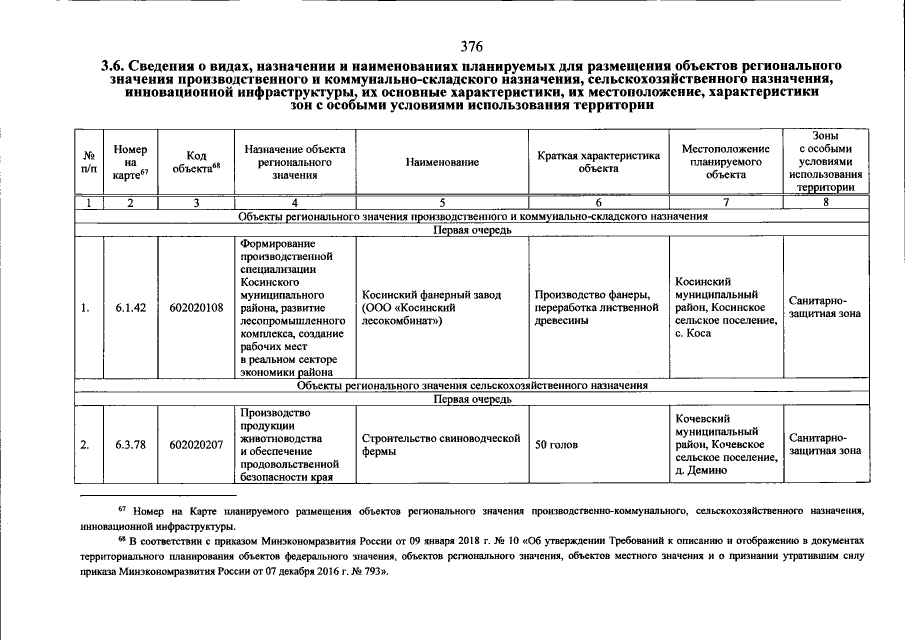 376

3.6. Сведения о видах, назначении и наименованиях планируемых для размещения объектов регионального значения производственного и коммунально-складского назначения, сельскохозяйственного назначения, инновационной инфраструктуры, их основные характеристики, их местоположение, характеристики зон с особыми условиями использования территории

| № п/п | Номер на карте$^{67}$ | Код объекта$^{68}$ | Назначение объекта регионального значения | Наименование | Краткая характеристика объекта | Местоположение планируемого объекта | Зоны с особыми условиями использования территории |
|---|---|---|---|---|---|---|---|
| 1 | 2 | 3 | 4 | 5 | 6 | 7 | 8 |
| Объекты регионального значения производственного и коммунально-складского назначения | | | | | | | |
| Первая очередь | | | | | | | |
| 1. | 6.1.42 | 602020108 | Формирование производственной специализации Косинского муниципального района, развитие лесопромышленного комплекса, создание рабочих мест в реальном секторе экономики района | Косинский фанерный завод (ООО «Косинский лесокомбинат») | Производство фанеры, переработка лиственной древесины | Косинский муниципальный район, Косинское сельское поселение, с. Коса | Санитарно-защитная зона |
| Объекты регионального значения сельскохозяйственного назначения | | | | | | | |
| Первая очередь | | | | | | | |
| 2. | 6.3.78 | 602020207 | Производство продукции животноводства и обеспечение продовольственной безопасности края | Строительство свиноводческой фермы | 50 голов | Кочевский муниципальный район, Кочевское сельское поселение, д. Демино | Санитарно-защитная зона |

$^{67}$ Номер на Карте планируемого размещения объектов регионального значения производственно-коммунального, сельскохозяйственного назначения, инновационной инфраструктуры.

$^{68}$ В соответствии с приказом Минэкономразвития России от 09 января 2018 г. № 10 «Об утверждении Требований к описанию и отображению в документах территориального планирования объектов федерального значения, объектов регионального значения, объектов местного значения и о признании утратившим силу приказа Минэкономразвития России от 07 декабря 2016 г. № 793».